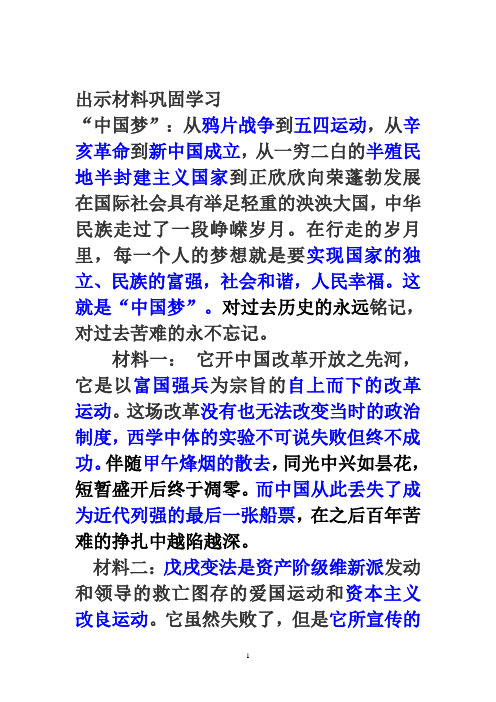 出示材料巩固学习

“中国梦”：从鸦片战争到五四运动，从辛亥革命到新中国成立，从一穷二白的半殖民地半封建主义国家到正欣欣向荣蓬勃发展在国际社会具有举足轻重的泱泱大国，中华民族走过了一段峥嵘岁月。在行走的岁月里，每一个人的梦想就是要实现国家的独立、民族的富强，社会和谐，人民幸福。这就是“中国梦”。对过去历史的永远铭记，对过去苦难的永不忘记。

材料一：　它开中国改革开放之先河，它是以富国强兵为宗旨的自上而下的改革运动。这场改革没有也无法改变当时的政治制度，西学中体的实验不可说失败但终不成功。伴随甲午烽烟的散去，同光中兴如昙花，短暂盛开后终于凋零。而中国从此丢失了成为近代列强的最后一张船票，在之后百年苦难的挣扎中越陷越深。

材料二：戊戌变法是资产阶级维新派发动和领导的救亡图存的爱国运动和资本主义改良运动。它虽然失败了，但是它所宣传的

1